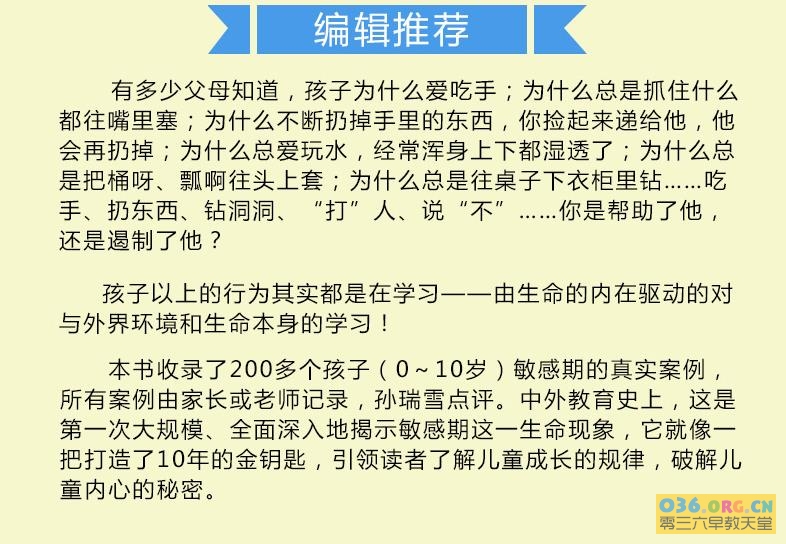 编辑推荐

有多少父母知道，孩子为什么爱吃手；为什么总是抓住什么都往嘴里塞；为什么不断扔掉手里的东西，你捡起来递给他，他会再扔掉；为什么总爱玩水，经常浑身上下都湿透了；为什么总是把桶呀、瓢啊往头上套；为什么总是往桌子下衣柜里钻……吃手、扔东西、钻洞洞、“打”人、说“不”……你是帮助了他，还是遏制了他？

孩子以上的行为其实都是在学习——由生命的内在驱动的对与外界环境和生命本身的学习！

本书收录了200多个孩子（0～10岁）敏感期的真实案例，所有案例由家长或老师记录，孙瑞雪点评。中外教育史上，这是第一次大规模、全面深入地揭示敏感期这一生命现象，它就像一把打造了10年的金钥匙，引领读者了解儿童成长的规律，破解儿童内心的秘密。

036.ORG.CN
零三六早教天堂